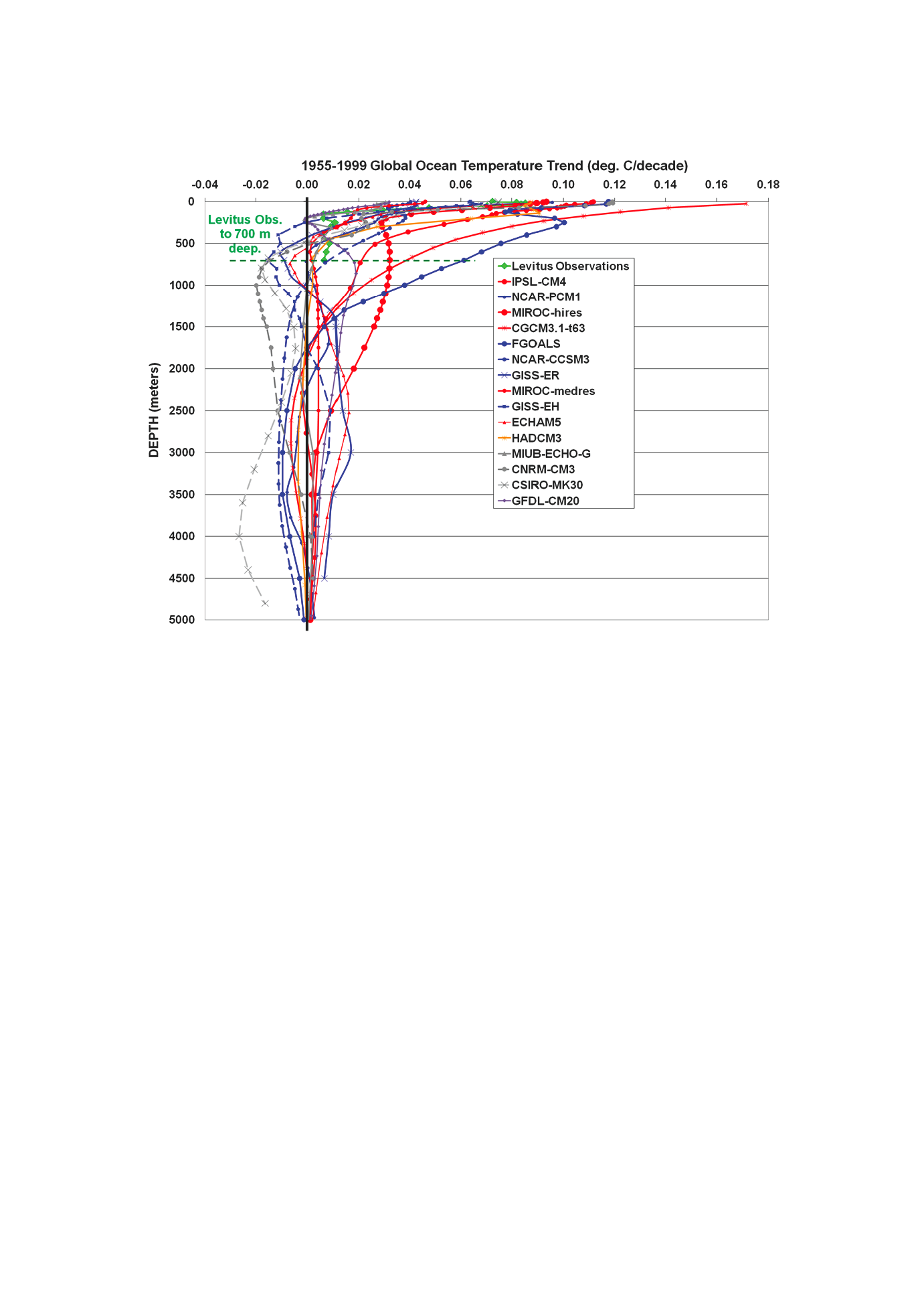 1955-1999 Global Ocean Temperature Trend (deg. C/decade)

-0.04 -0.02 0.00 0.02 0.04 0.06 0.08 0.10 0.12 0.14 0.16 0.18

DEPTH (meters)

0
500
1000
1500
2000
2500
3000
3500
4000
4500
5000

Levitus Obs. to 700 m deep.

Levitus Observations
IPSL-CM4
NCAR-PCM1
MIROC-hires
CGCM3.1-t63
FGOALS
NCAR-CCSM3
GISS-ER
MIROC-medres
GISS-EH
ECHAM5
HADCM3
MIUB-ECHO-G
CNRM-CM3
CSIRO-MK30
GFDL-CM20